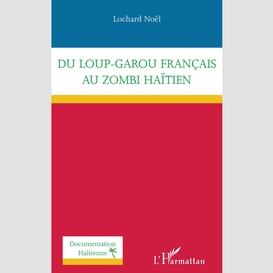 Lochard Noël

DU LOUP-GAROU FRANÇAIS AU ZOMBI HAÏTIEN

Documentation Haïtienne

L'Harmattan